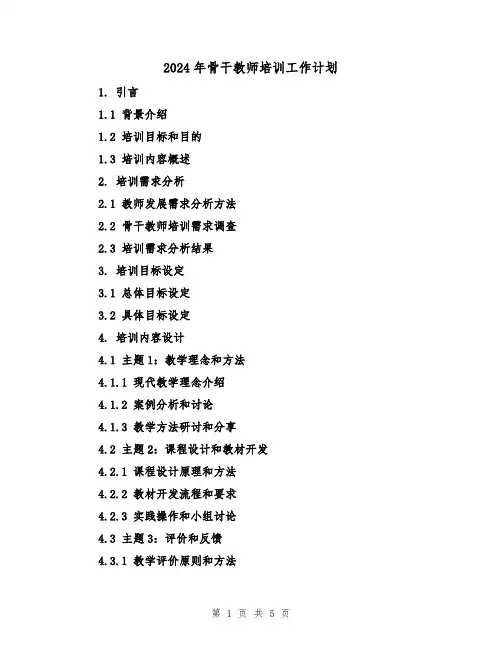 2024年骨干教师培训工作计划

1. 引言

1.1 背景介绍

1.2 培训目标和目的

1.3 培训内容概述

2. 培训需求分析

2.1 教师发展需求分析方法

2.2 骨干教师培训需求调查

2.3 培训需求分析结果

3. 培训目标设定

3.1 总体目标设定

3.2 具体目标设定

4. 培训内容设计

4.1 主题1：教学理念和方法

4.1.1 现代教学理念介绍

4.1.2 案例分析和讨论

4.1.3 教学方法研讨和分享

4.2 主题2：课程设计和教材开发

4.2.1 课程设计原理和方法

4.2.2 教材开发流程和要求

4.2.3 实践操作和小组讨论

4.3 主题3：评价和反馈

4.3.1 教学评价原则和方法

第 1 页 共 5 页